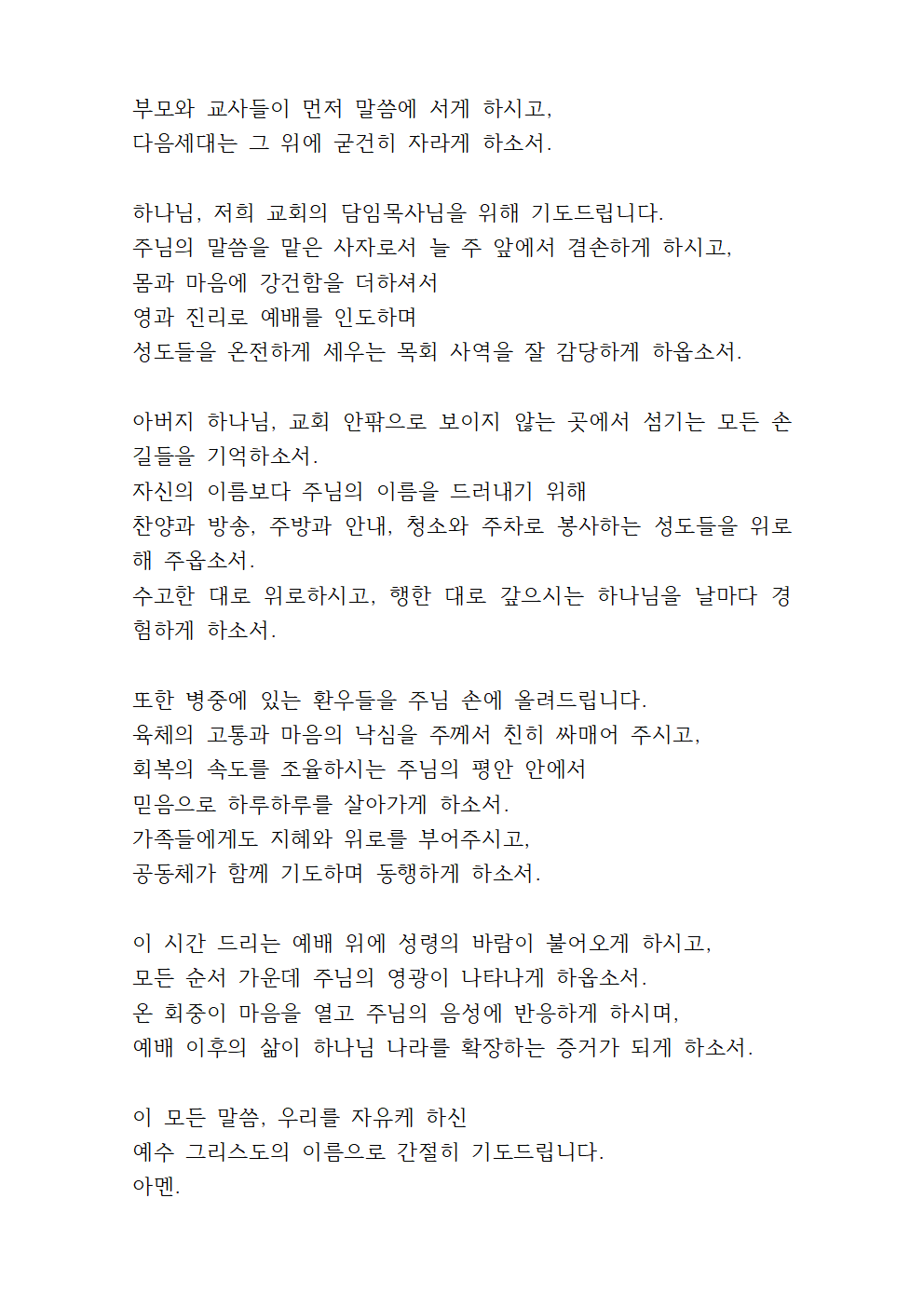 부모와 교사들이 먼저 말씀에 서게 하시고,
다음세대는 그 위에 굳건히 자라게 하소서.

하나님, 저희 교회의 담임목사님을 위해 기도드립니다.
주님의 말씀을 맡은 사자로서 늘 주 앞에서 겸손하게 하시고,
몸과 마음에 강건함을 더하셔서
영과 진리로 예배를 인도하며
성도들을 온전하게 세우는 목회 사역을 잘 감당하게 하옵소서.

아버지 하나님, 교회 안팎으로 보이지 않는 곳에서 섬기는 모든 손길들을 기억하소서.
자신의 이름보다 주님의 이름을 드러내기 위해
찬양과 방송, 주방과 안내, 청소와 주차로 봉사하는 성도들을 위로해 주옵소서.
수고한 대로 위로하시고, 행한 대로 갚으시는 하나님을 날마다 경험하게 하소서.

또한 병중에 있는 환우들을 주님 손에 올려드립니다.
육체의 고통과 마음의 낙심을 주께서 친히 싸매어 주시고,
회복의 속도를 조율하시는 주님의 평안 안에서
믿음으로 하루하루를 살아가게 하소서.
가족들에게도 지혜와 위로를 부어주시고,
공동체가 함께 기도하며 동행하게 하소서.

이 시간 드리는 예배 위에 성령의 바람이 불어오게 하시고,
모든 순서 가운데 주님의 영광이 나타나게 하옵소서.
온 회중이 마음을 열고 주님의 음성에 반응하게 하시며,
예배 이후의 삶이 하나님 나라를 확장하는 증거가 되게 하소서.

이 모든 말씀, 우리를 자유케 하신
예수 그리스도의 이름으로 간절히 기도드립니다.
아멘.